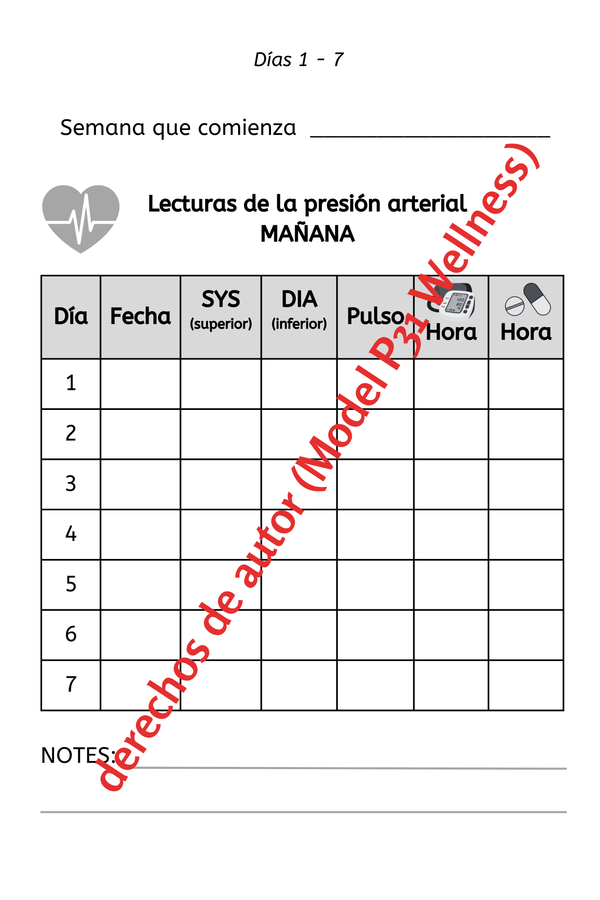 Días 1 - 7

Semana que comienza ____________________

Lecturas de la presión arterial
MAÑANA

| Día | Fecha | SYS (superior) | DIA (inferior) | Pulso | Hora | Hora |
|---|---|---|---|---|---|---|
| 1 | | | | | | |
| 2 | | | | | | |
| 3 | | | | | | |
| 4 | | | | | | |
| 5 | | | | | | |
| 6 | | | | | | |
| 7 | | | | | | |

NOTES:

derechos de autor (Model P31 Wellness)